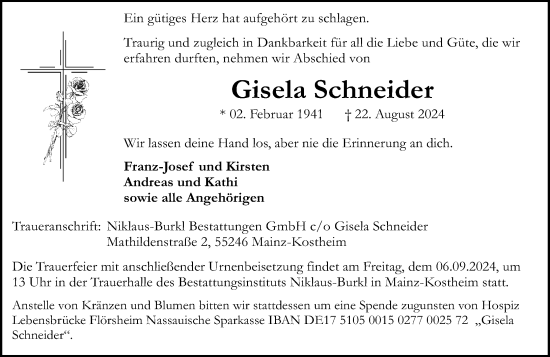 Ein gütiges Herz hat aufgehört zu schlagen.

Traurig und zugleich in Dankbarkeit für all die Liebe und Güte, die wir erfahren durften, nehmen wir Abschied von

Gisela Schneider

* 02. Februar 1941 † 22. August 2024

Wir lassen deine Hand los, aber nie die Erinnerung an dich.

Franz-Josef und Kirsten
Andreas und Kathi
sowie alle Angehörigen

Traueranschrift: Niklaus-Burkl Bestattungen GmbH c/o Gisela Schneider
Mathildenstraße 2, 55246 Mainz-Kostheim

Die Trauerfeier mit anschließender Urnenbeisetzung findet am Freitag, dem 06.09.2024, um 13 Uhr in der Trauerhalle des Bestattungsinstituts Niklaus-Burkl in Mainz-Kostheim statt.

Anstelle von Kränzen und Blumen bitten wir stattdessen um eine Spende zugunsten von Hospiz Lebensbrücke Flörsheim Nassauische Sparkasse IBAN DE17 5105 0015 0277 0025 72 „Gisela Schneider“.